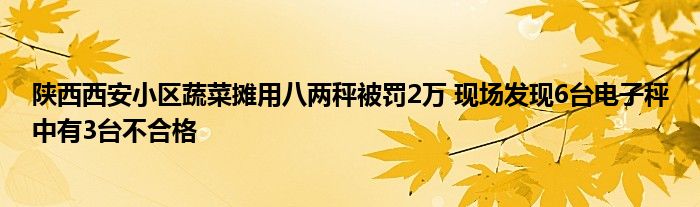 陕西西安小区蔬菜摊用八两秤被罚2万 现场发现6台电子秤中有3台不合格